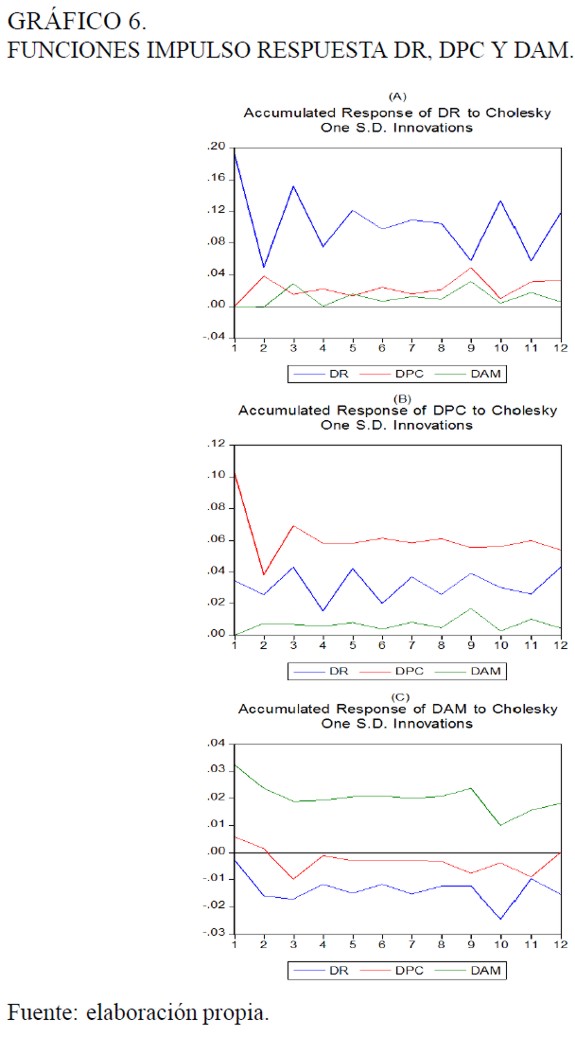 GRÁFICO 6.
FUNCIONES IMPULSO RESPUESTA DR, DPC Y DAM.

(A)
Accumulated Response of DR to Cholesky
One S.D. Innovations

.20
.16
.12
.08
.04
.00
-.04

1 2 3 4 5 6 7 8 9 10 11 12

DR DPC DAM

(B)
Accumulated Response of DPC to Cholesky
One S.D. Innovations

.12
.10
.08
.06
.04
.02
.00

1 2 3 4 5 6 7 8 9 10 11 12

DR DPC DAM

(C)
Accumulated Response of DAM to Cholesky
One S.D. Innovations

.04
.03
.02
.01
.00
-.01
-.02
-.03

1 2 3 4 5 6 7 8 9 10 11 12

DR DPC DAM

Fuente: elaboración propia.